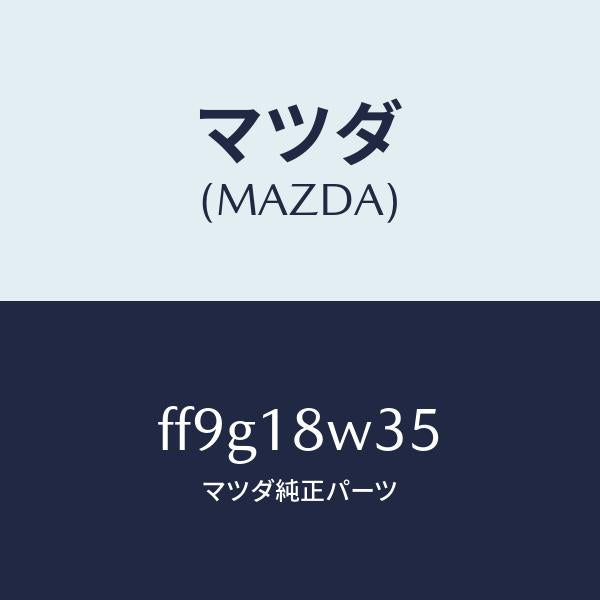 マツダ
(MAZDA)

ff9g18w35
マツダ純正パーツ